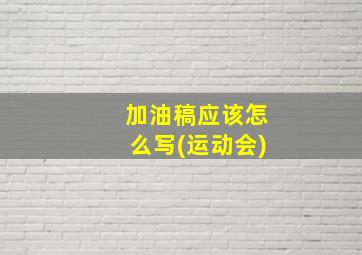 加油稿应该怎么写(运动会)